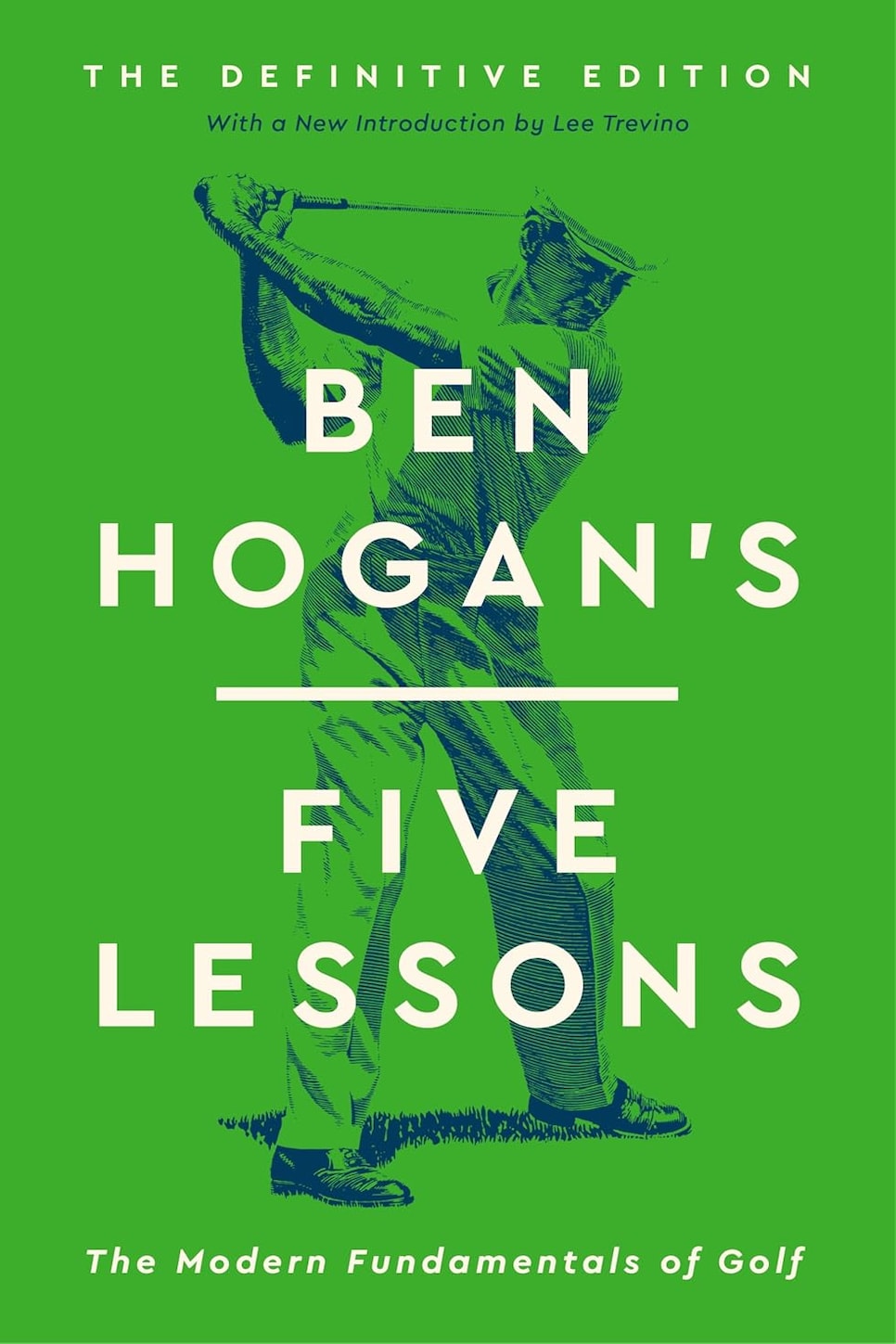 THE DEFINITIVE EDITION
With a New Introduction by Lee Trevino

BEN HOGAN'S

FIVE LESSONS

The Modern Fundamentals of Golf